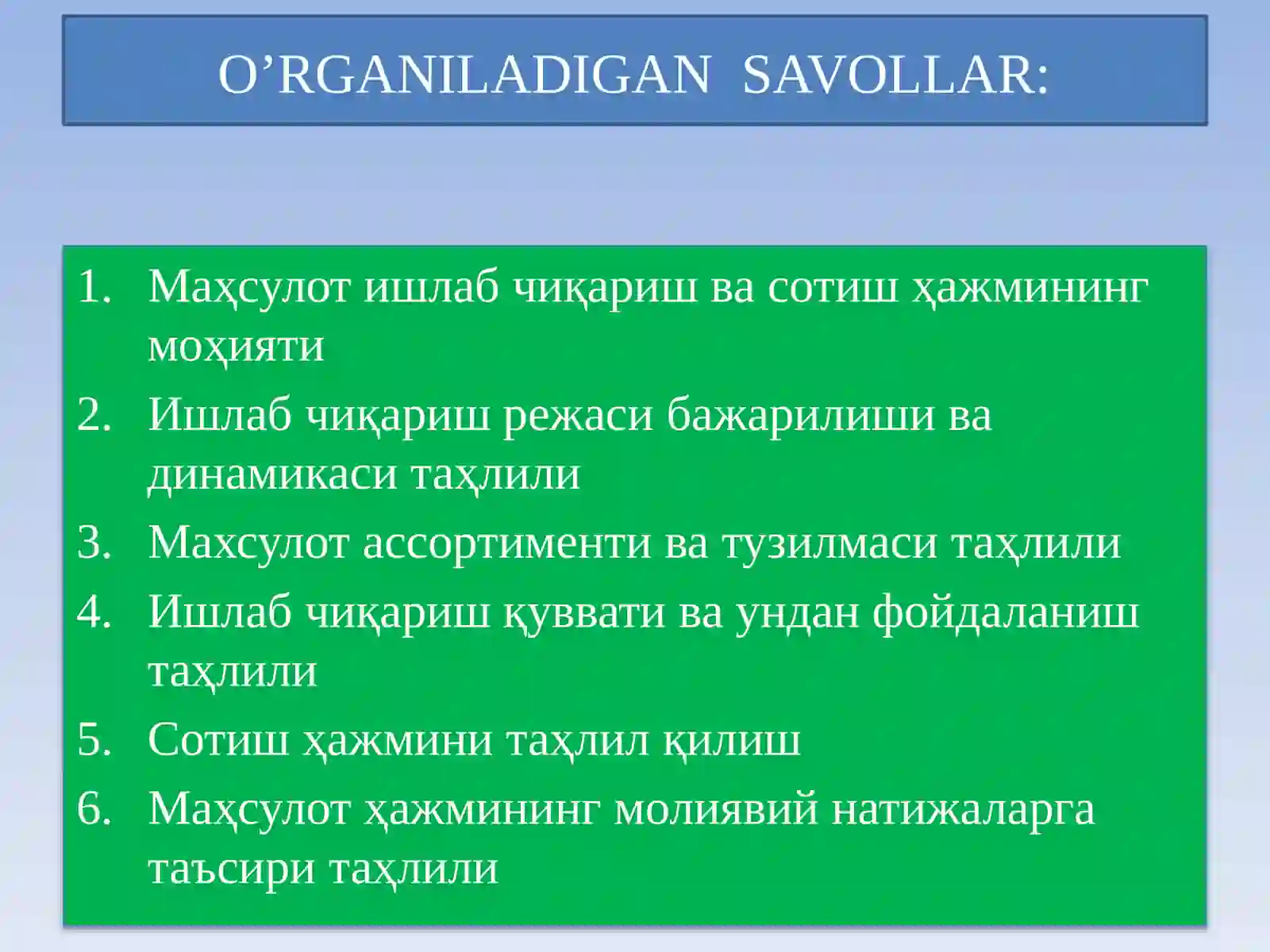 O’RGANILADIGAN SAVOLLAR:

1. Маҳсулот ишлаб чиқариш ва сотиш ҳажмининг моҳияти
2. Ишлаб чиқариш режаси бажарилиши ва динамикаси таҳлили
3. Махсулот ассортименти ва тузилмаси таҳлили
4. Ишлаб чиқариш қуввати ва ундан фойдаланиш таҳлили
5. Сотиш ҳажмини таҳлил қилиш
6. Маҳсулот ҳажмининг молиявий натижаларга таъсири таҳлили